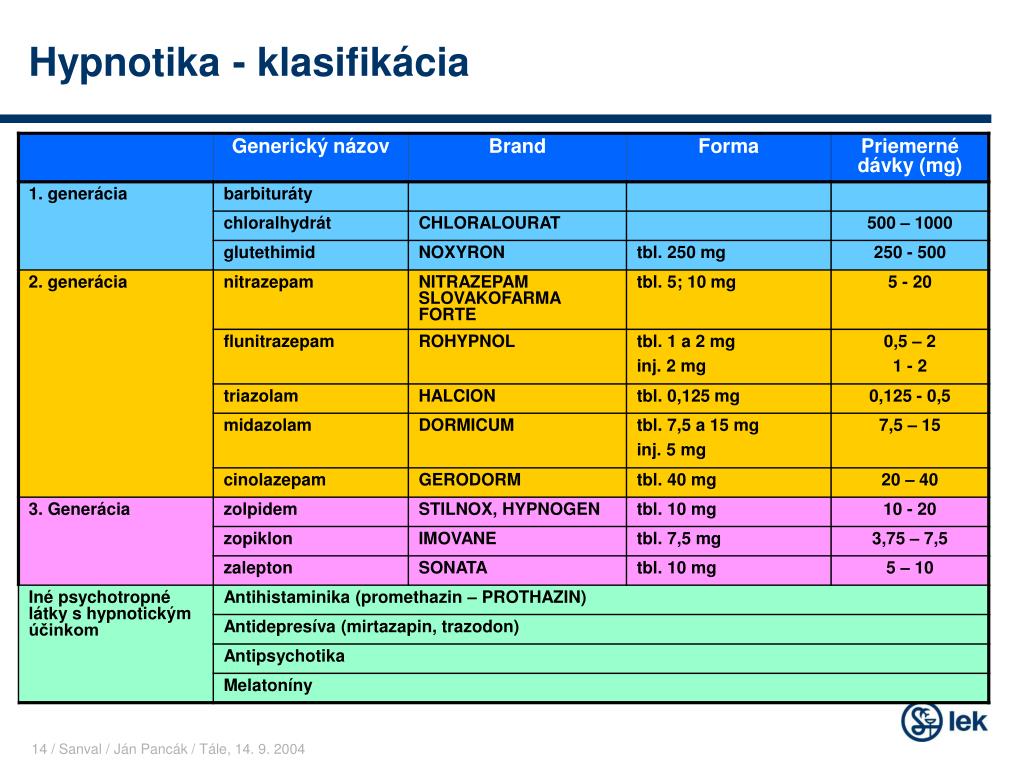 Hypnotika - klasifikácia

| | Generický názov | Brand | Forma | Priemerné dávky (mg) |
|---|---|---|---|---|
| 1. generácia | barbituráty | | | |
| | chloralhydrát | CHLORALOURAT | | 500 – 1000 |
| | glutethimid | NOXYRON | tbl. 250 mg | 250 - 500 |
| 2. generácia | nitrazepam | NITRAZEPAM SLOVAKOFARMA FORTE | tbl. 5; 10 mg | 5 - 20 |
| | flunitrazepam | ROHYPNOL | tbl. 1 a 2 mg inj. 2 mg | 0,5 – 2 1 - 2 |
| | triazolam | HALCION | tbl. 0,125 mg | 0,125 - 0,5 |
| | midazolam | DORMICUM | tbl. 7,5 a 15 mg inj. 5 mg | 7,5 – 15 |
| | cinolazepam | GERODORM | tbl. 40 mg | 20 – 40 |
| 3. Generácia | zolpidem | STILNOX, HYPNOGEN | tbl. 10 mg | 10 - 20 |
| | zopiklon | IMOVANE | tbl. 7,5 mg | 3,75 – 7,5 |
| | zalepton | SONATA | tbl. 10 mg | 5 – 10 |
| Iné psychotropné látky s hypnotickým účinkom | Antihistaminika (promethazin – PROTHAZIN) | | | |
| | Antidepresíva (mirtazapin, trazodon) | | | |
| | Antipsychotika | | | |
| | Melatoníny | | | |

14 / Sanval / Ján Pancák / Tále, 14. 9. 2004

lek